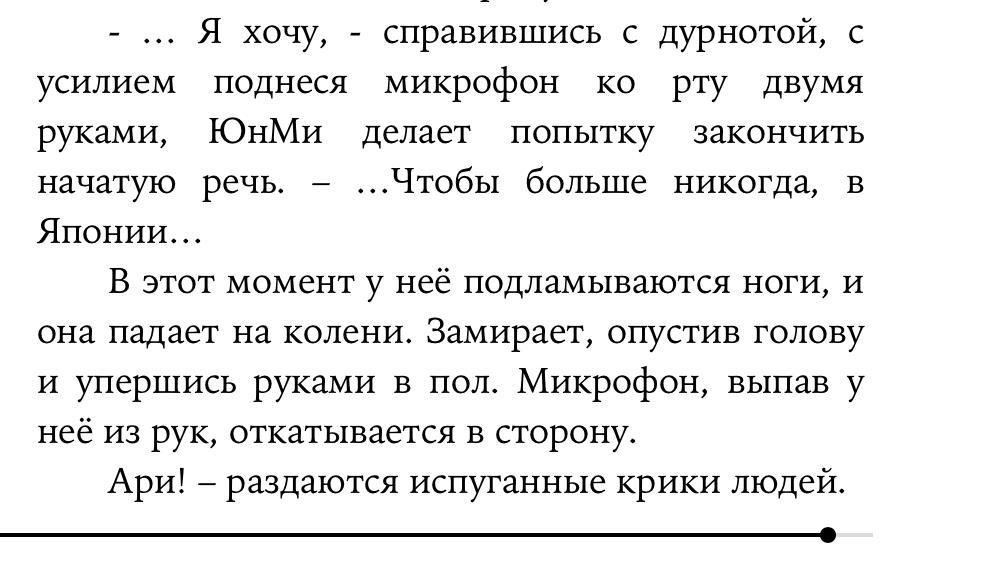 - ... Я хочу, - справившись с дурнотой, с усилием поднеся микрофон ко рту двумя руками, ЮнМи делает попытку закончить начатую речь. – ...Чтобы больше никогда, в Японии...

В этот момент у неё подламываются ноги, и она падает на колени. Замирает, опустив голову и упершись руками в пол. Микрофон, выпав у неё из рук, откатывается в сторону.

Ари! – раздаются испуганные крики людей.